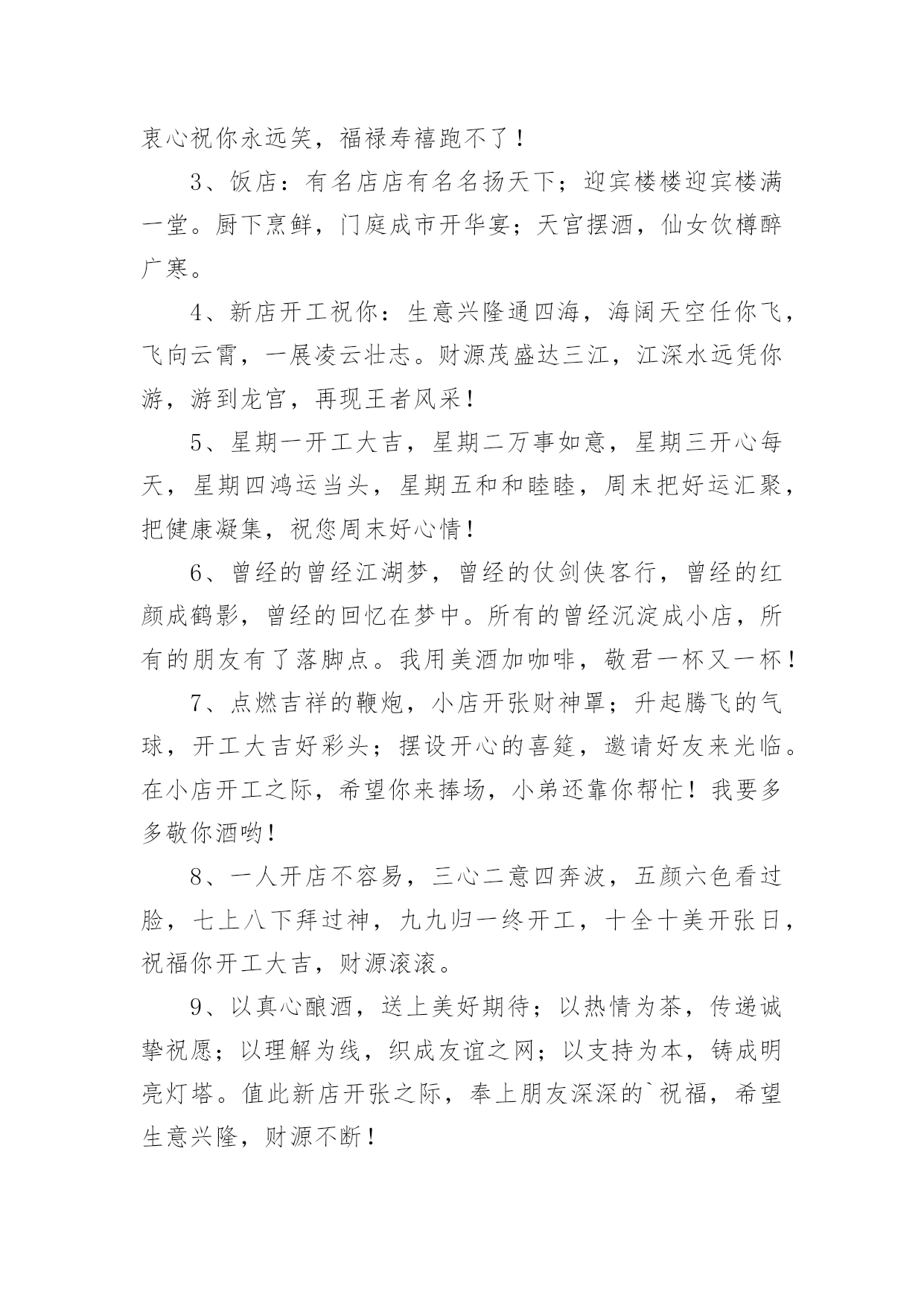 衷心祝你永远笑，福禄寿禧跑不了！

3、饭店：有名店店有名名扬天下；迎宾楼楼迎宾楼满一堂。厨下烹鲜，门庭成市开华宴；天宫摆酒，仙女饮樽醉广寒。

4、新店开工祝你：生意兴隆通四海，海阔天空任你飞，飞向云霄，一展凌云壮志。财源茂盛达三江，江深水远凭你游，游到龙宫，再现王者风采！

5、星期一开工大吉，星期二万事如意，星期三开心每天，星期四鸿运当头，星期五和和睦睦，周末把好运汇聚，把健康凝集，祝您周末好心情！

6、曾经的曾经江湖梦，曾经的仗剑侠客行，曾经的红颜成鹤影，曾经的回忆在梦中。所有的曾经沉淀成小店，所有的朋友有了落脚点。我用美酒加咖啡，敬君一杯又一杯！

7、点燃吉祥的鞭炮，小店开张财神罩；升起腾飞的气球，开工大吉好彩头；摆设开心的喜筵，邀请好友来光临。在小店开工之际，希望你来捧场，小弟还靠你帮忙！我要多多敬你酒哟！

8、一人开店不容易，三心二意四奔波，五颜六色看过脸，七上八下拜过神，九九归一终开工，十全十美开张日，祝福你开工大吉，财源滚滚。

9、以真心酿酒，送上美好期待；以热情为茶，传递诚挚祝愿；以理解为线，织成友谊之网；以支持为本，铸成明亮灯塔。值此新店开张之际，奉上朋友深深的`祝福，希望生意兴隆，财源不断！